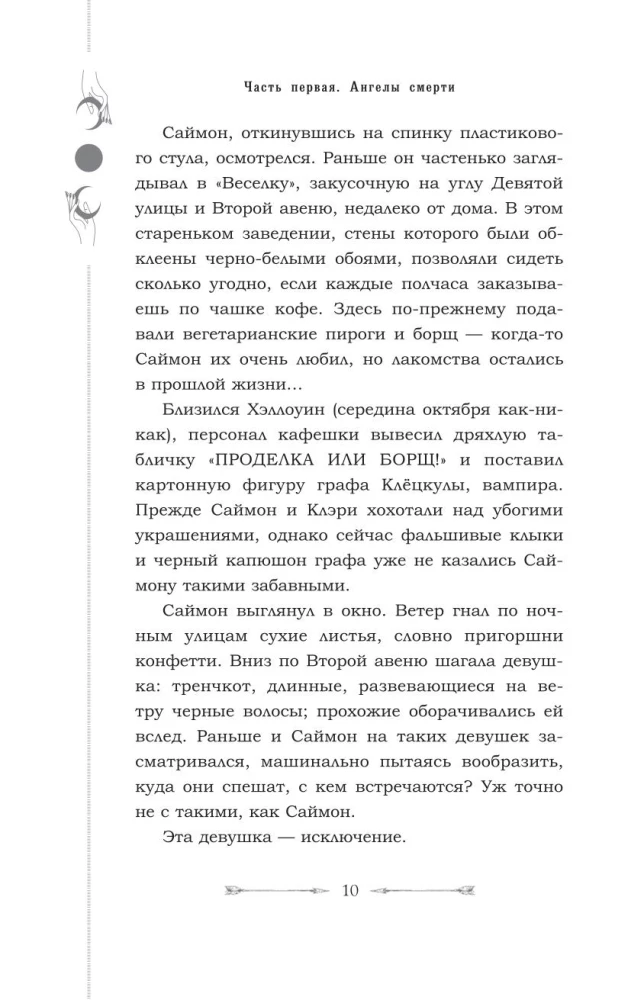 Часть первая. Ангелы смерти

Саймон, откинувшись на спинку пластикового стула, осмотрелся. Раньше он частенько заглядывал в «Веселку», закусочную на углу Девятой улицы и Второй авеню, недалеко от дома. В этом стареньком заведении, стены которого были обклеены черно-белыми обоями, позволяли сидеть сколько угодно, если каждые полчаса заказываешь по чашке кофе. Здесь по-прежнему подавали вегетарианские пироги и борщ — когда-то Саймон их очень любил, но лакомства остались в прошлой жизни…

Близился Хэллоуин (середина октября как-никак), персонал кафешки вывесил дряхлую табличку «ПРОДЕЛКА ИЛИ БОРЩ!» и поставил картонную фигуру графа Клёцкулы, вампира. Прежде Саймон и Клэри хохотали над убогими украшениями, однако сейчас фальшивые клыки и черный капюшон графа уже не казались Саймону такими забавными.

Саймон выглянул в окно. Ветер гнал по ночным улицам сухие листья, словно пригоршни конфетти. Вниз по Второй авеню шагала девушка: тренчкот, длинные, развевающиеся на ветру черные волосы; прохожие оборачивались ей вслед. Раньше и Саймон на таких девушек засматривался, машинально пытаясь вообразить, куда они спешат, с кем встречаются? Уж точно не с такими, как Саймон.

Эта девушка — исключение.

10